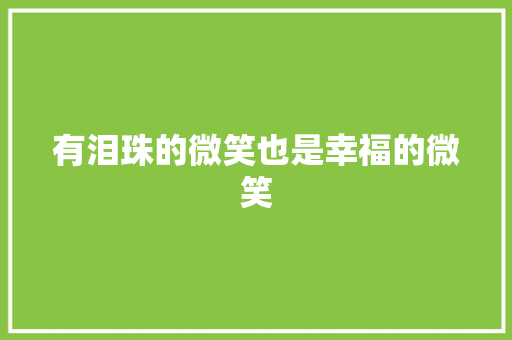 有泪珠的微笑也是幸福的微笑